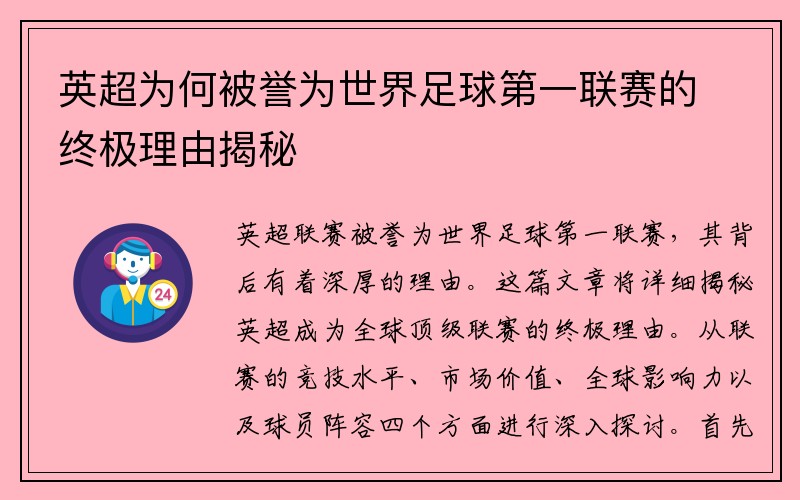 英超为何被誉为世界足球第一联赛的终极理由揭秘

24

英超联赛被誉为世界足球第一联赛，其背后有着深厚的理由。这篇文章将详细揭秘英超成为全球顶级联赛的终极理由。从联赛的竞技水平、市场价值、全球影响力以及球员阵容四个方面进行深入探讨。首先